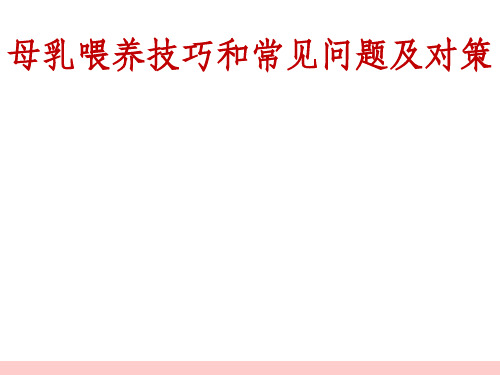 母乳喂养技巧和常见问题及对策